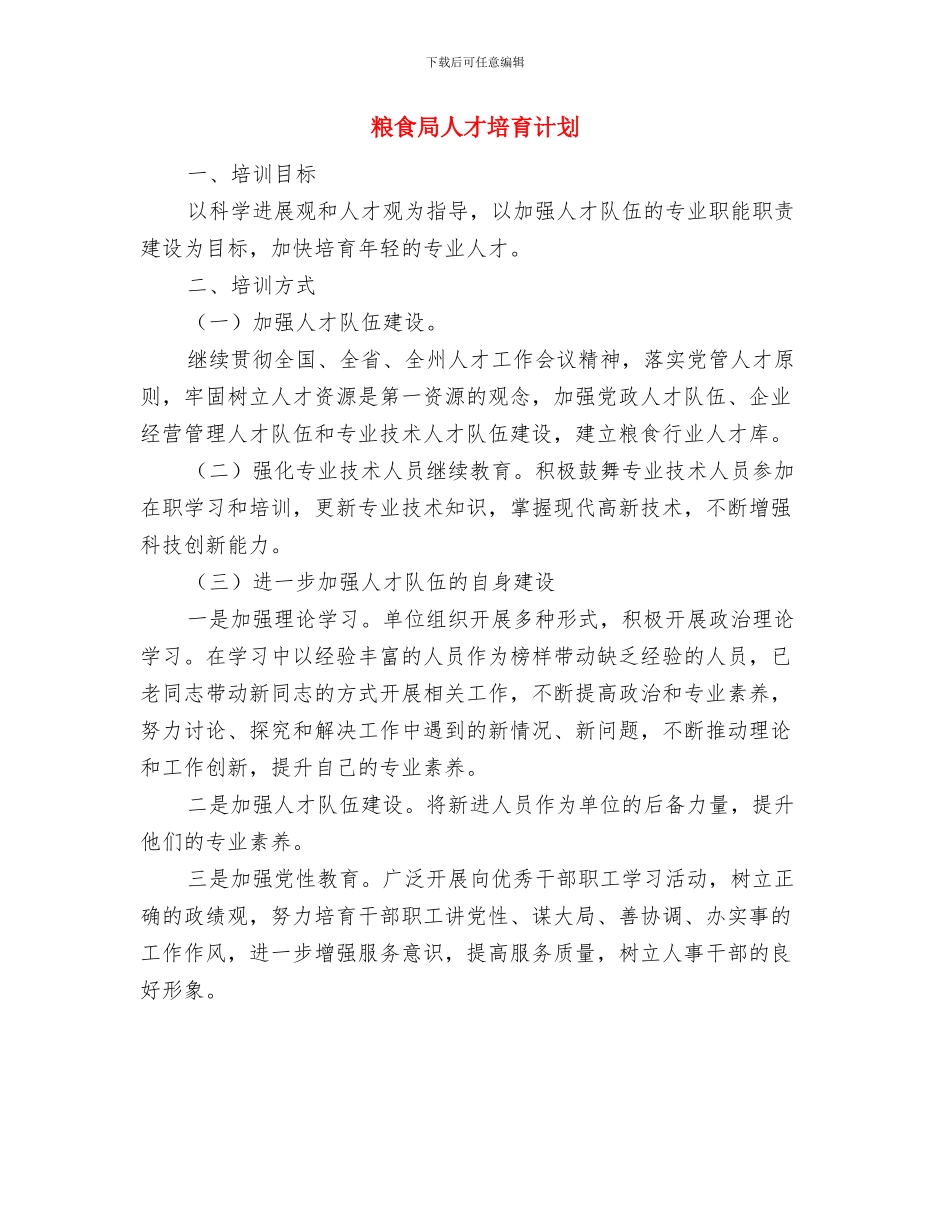 下载后可任意编辑

粮食局人才培育计划

一、培训目标

以科学进展观和人才观为指导，以加强人才队伍的专业职能职责建设为目标，加快培育年轻的专业人才。

二、培训方式

（一）加强人才队伍建设。

继续贯彻全国、全省、全州人才工作会议精神，落实党管人才原则，牢固树立人才资源是第一资源的观念，加强党政人才队伍、企业经营管理人才队伍和专业技术人才队伍建设，建立粮食行业人才库。

（二）强化专业技术人员继续教育。积极鼓舞专业技术人员参加在职学习和培训，更新专业技术知识，掌握现代高新技术，不断增强科技创新能力。

（三）进一步加强人才队伍的自身建设

一是加强理论学习。单位组织开展多种形式，积极开展政治理论学习。在学习中以经验丰富的人员作为榜样带动缺乏经验的人员，已老同志带动新同志的方式开展相关工作，不断提高政治和专业素养，努力讨论、探究和解决工作中遇到的新情况、新问题，不断推动理论和工作创新，提升自己的专业素养。

二是加强人才队伍建设。将新进人员作为单位的后备力量，提升他们的专业素养。

三是加强党性教育。广泛开展向优秀干部职工学习活动，树立正确的政绩观，努力培育干部职工讲党性、谋大局、善协调、办实事的工作作风，进一步增强服务意识，提高服务质量，树立人事干部的良好形象。